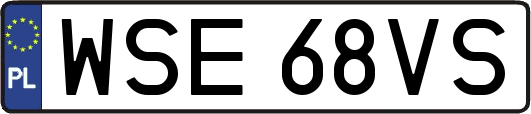 PL
WSE 68VS